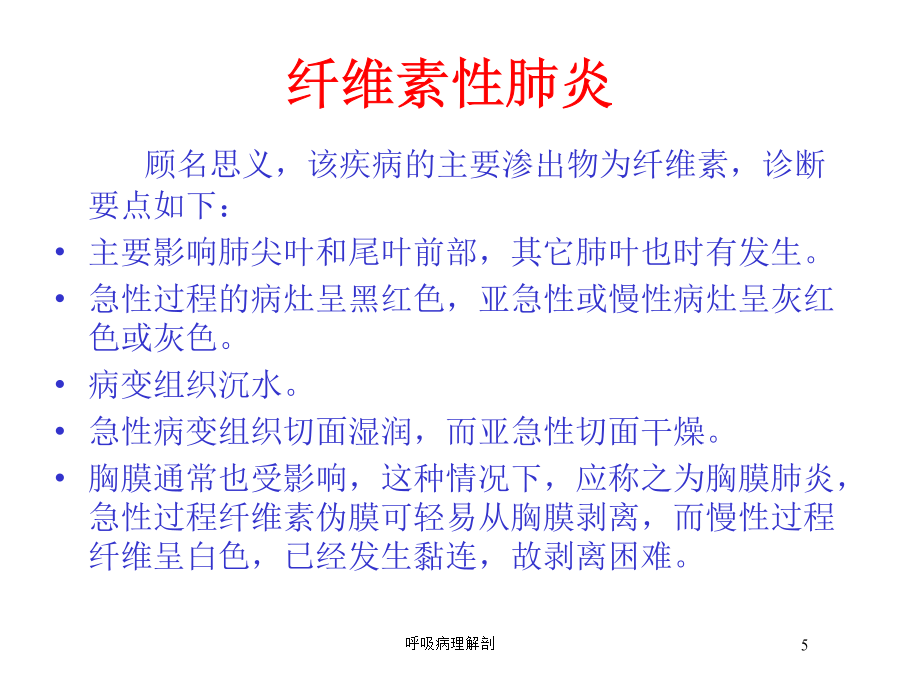 纤维素性肺炎

顾名思义，该疾病的主要渗出物为纤维素，诊断要点如下：

• 主要影响肺尖叶和尾叶前部，其它肺叶也时有发生。
• 急性过程的病灶呈黑红色，亚急性或慢性病灶呈灰红色或灰色。
• 病变组织沉水。
• 急性病变组织切面湿润，而亚急性切面干燥。
• 胸膜通常也受影响，这种情况下，应称之为胸膜肺炎，急性过程纤维素伪膜可轻易从胸膜剥离，而慢性过程纤维呈白色，已经发生黏连，故剥离困难。

呼吸病理解剖

5